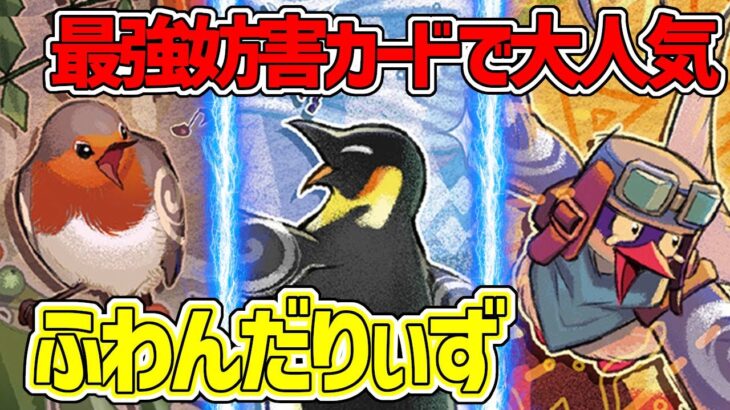 最強妨害カードで大人気

ふわんだりぃず